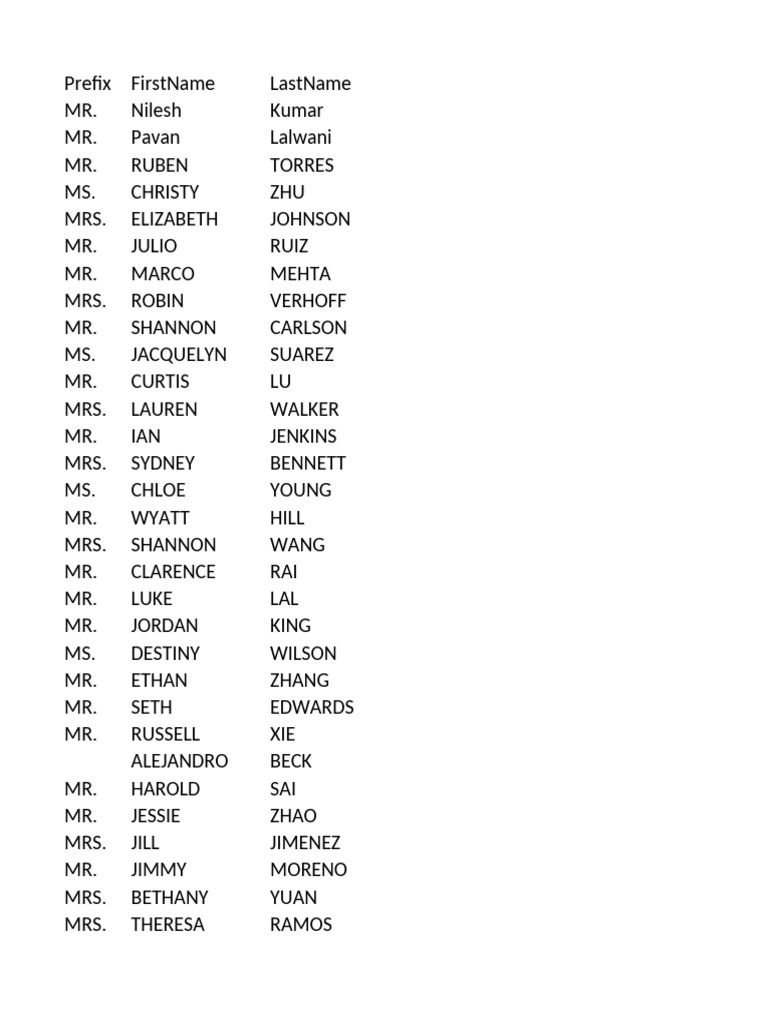 | Prefix | FirstName | LastName |
|---|---|---|
| MR. | Nilesh | Kumar |
| MR. | Pavan | Lalwani |
| MR. | RUBEN | TORRES |
| MS. | CHRISTY | ZHU |
| MRS. | ELIZABETH | JOHNSON |
| MR. | JULIO | RUIZ |
| MR. | MARCO | MEHTA |
| MRS. | ROBIN | VERHOFF |
| MR. | SHANNON | CARLSON |
| MS. | JACQUELYN | SUAREZ |
| MR. | CURTIS | LU |
| MRS. | LAUREN | WALKER |
| MR. | IAN | JENKINS |
| MRS. | SYDNEY | BENNETT |
| MS. | CHLOE | YOUNG |
| MR. | WYATT | HILL |
| MRS. | SHANNON | WANG |
| MR. | CLARENCE | RAI |
| MR. | LUKE | LAL |
| MR. | JORDAN | KING |
| MS. | DESTINY | WILSON |
| MR. | ETHAN | ZHANG |
| MR. | SETH | EDWARDS |
| MR. | RUSSELL | XIE |
| | ALEJANDRO | BECK |
| MR. | HAROLD | SAI |
| MR. | JESSIE | ZHAO |
| MRS. | JILL | JIMENEZ |
| MR. | JIMMY | MORENO |
| MRS. | BETHANY | YUAN |
| MRS. | THERESA | RAMOS |